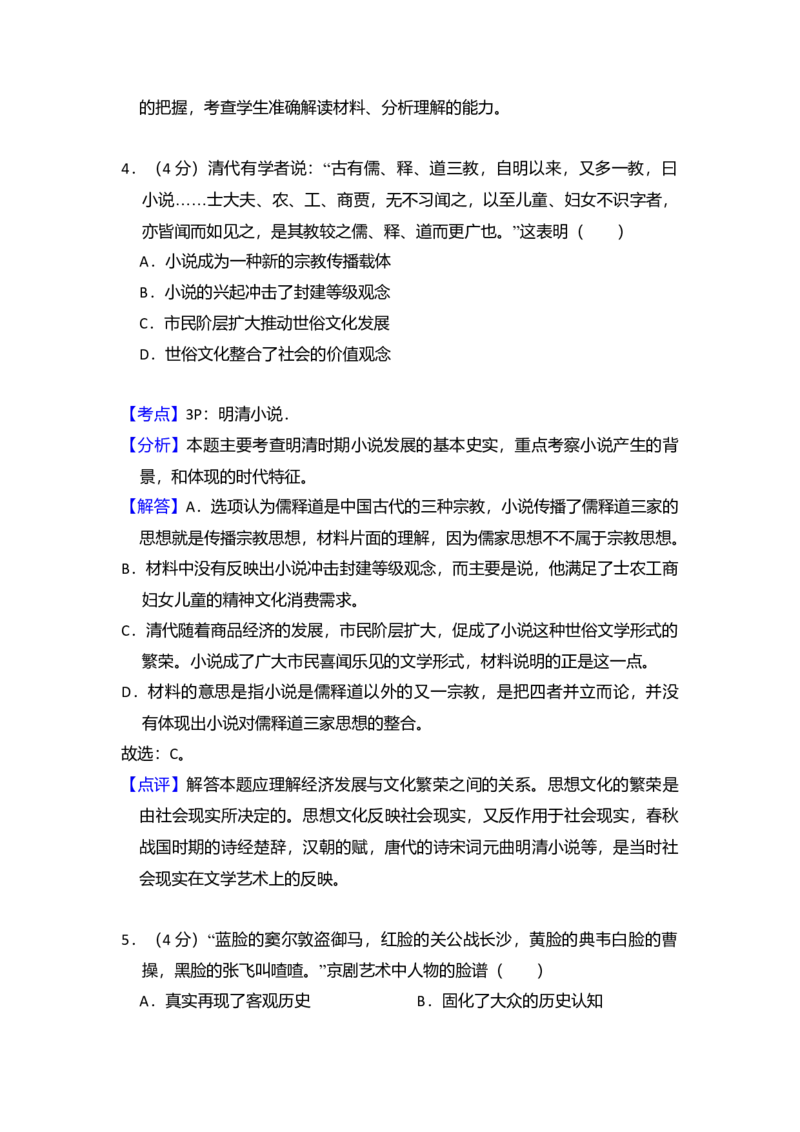 的把握，考查学生准确解读材料、分析理解的能力。

4．（4分）清代有学者说：“古有儒、释、道三教，自明以来，又多一教，曰小说……士大夫、农、工、商贾，无不习闻之，以至儿童、妇女不识字者，亦皆闻而如见之，是其教较之儒、释、道而更广也。”这表明（　　）

A．小说成为一种新的宗教传播载体

B．小说的兴起冲击了封建等级观念

C．市民阶层扩大推动世俗文化发展

D．世俗文化整合了社会的价值观念

【考点】3P：明清小说．

【分析】本题主要考查明清时期小说发展的基本史实，重点考察小说产生的背景，和体现的时代特征。

【解答】A．选项认为儒释道是中国古代的三种宗教，小说传播了儒释道三家的思想就是传播宗教思想，材料片面的理解，因为儒家思想不不属于宗教思想。

B．材料中没有反映出小说冲击封建等级观念，而主要是说，他满足了士农工商妇女儿童的精神文化消费需求。

C．清代随着商品经济的发展，市民阶层扩大，促成了小说这种世俗文学形式的繁荣。小说成了广大市民喜闻乐见的文学形式，材料说明的正是这一点。

D．材料的意思是指小说是儒释道以外的又一宗教，是把四者并立而论，并没有体现出小说对儒释道三家思想的整合。

故选：C。

【点评】解答本题应理解经济发展与文化繁荣之间的关系。思想文化的繁荣是由社会现实所决定的。思想文化反映社会现实，又反作用于社会现实，春秋战国时期的诗经楚辞，汉朝的赋，唐代的诗宋词元曲明清小说等，是当时社会现实在文学艺术上的反映。

5．（4分）“蓝脸的窦尔敦盗御马，红脸的关公战长沙，黄脸的典韦白脸的曹操，黑脸的张飞叫喳喳。”京剧艺术中人物的脸谱（　　）

A．真实再现了客观历史　B．固化了大众的历史认知